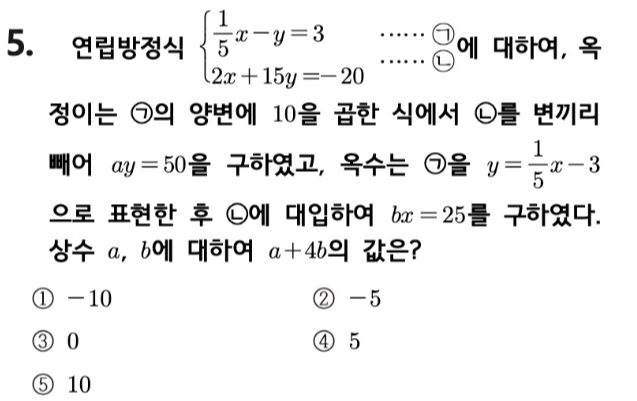 5. 연립방정식 $\begin{cases} \frac{1}{5}x-y=3 & \cdots\cdots ㉠ \\ 2x+15y=-20 & \cdots\cdots ㉡ \end{cases}$에 대하여, 옥정이는 ㉠의 양변에 10을 곱한 식에서 ㉡를 변끼리 빼어 $ay=50$을 구하였고, 옥수는 ㉠을 $y=\frac{1}{5}x-3$으로 표현한 후 ㉡에 대입하여 $bx=25$를 구하였다. 상수 $a$, $b$에 대하여 $a+4b$의 값은?

① $-10$
② $-5$
③ 0
④ 5
⑤ 10